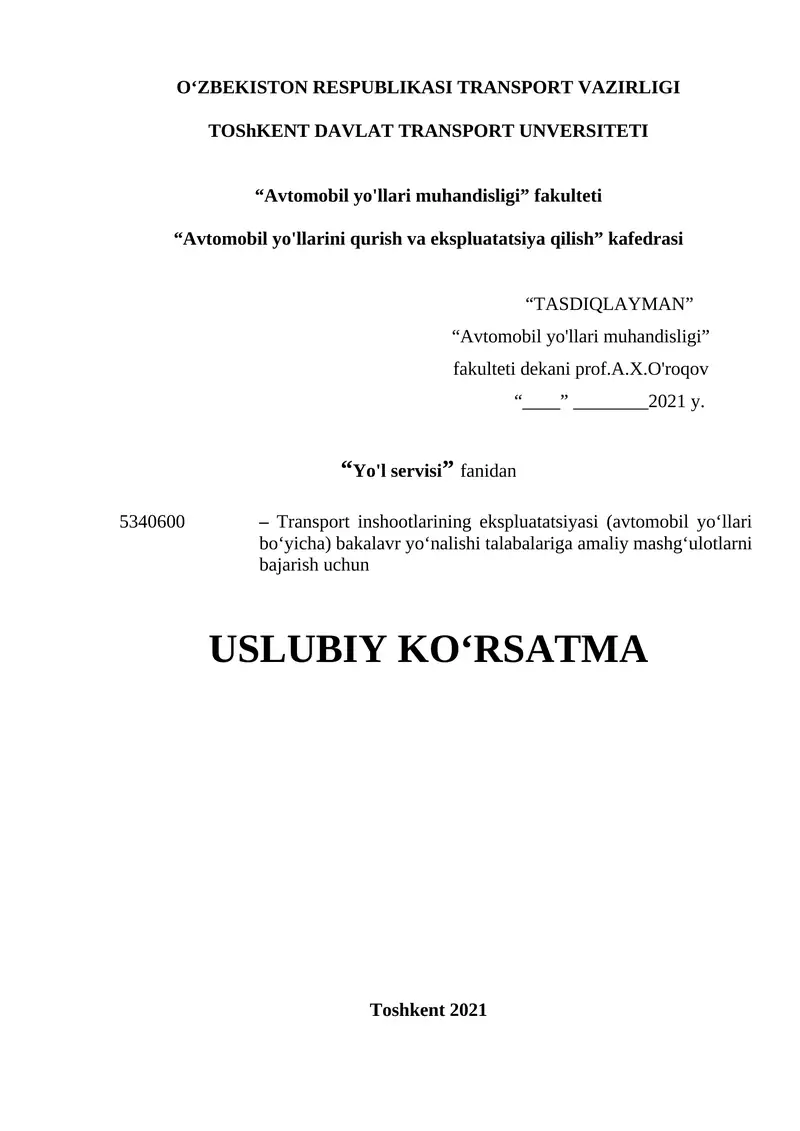 O‘ZBEKISTON RESPUBLIKASI TRANSPORT VAZIRLIGI

TOShKENT DAVLAT TRANSPORT UNVERSITETI

“Avtomobil yo'llari muhandisligi” fakulteti

“Avtomobil yo'llarini qurish va ekspluatatsiya qilish” kafedrasi

“TASDIQLAYMAN”
“Avtomobil yo'llari muhandisligi”
fakulteti dekani prof.A.X.O'roqov
“____” ________2021 y.

“Yo'l servisi” fanidan

5340600 – Transport inshootlarining ekspluatatsiyasi (avtomobil yo‘llari bo‘yicha) bakalavr yo‘nalishi talabalariga amaliy mashg‘ulotlarni bajarish uchun

USLUBIY KO‘RSATMA

Toshkent 2021